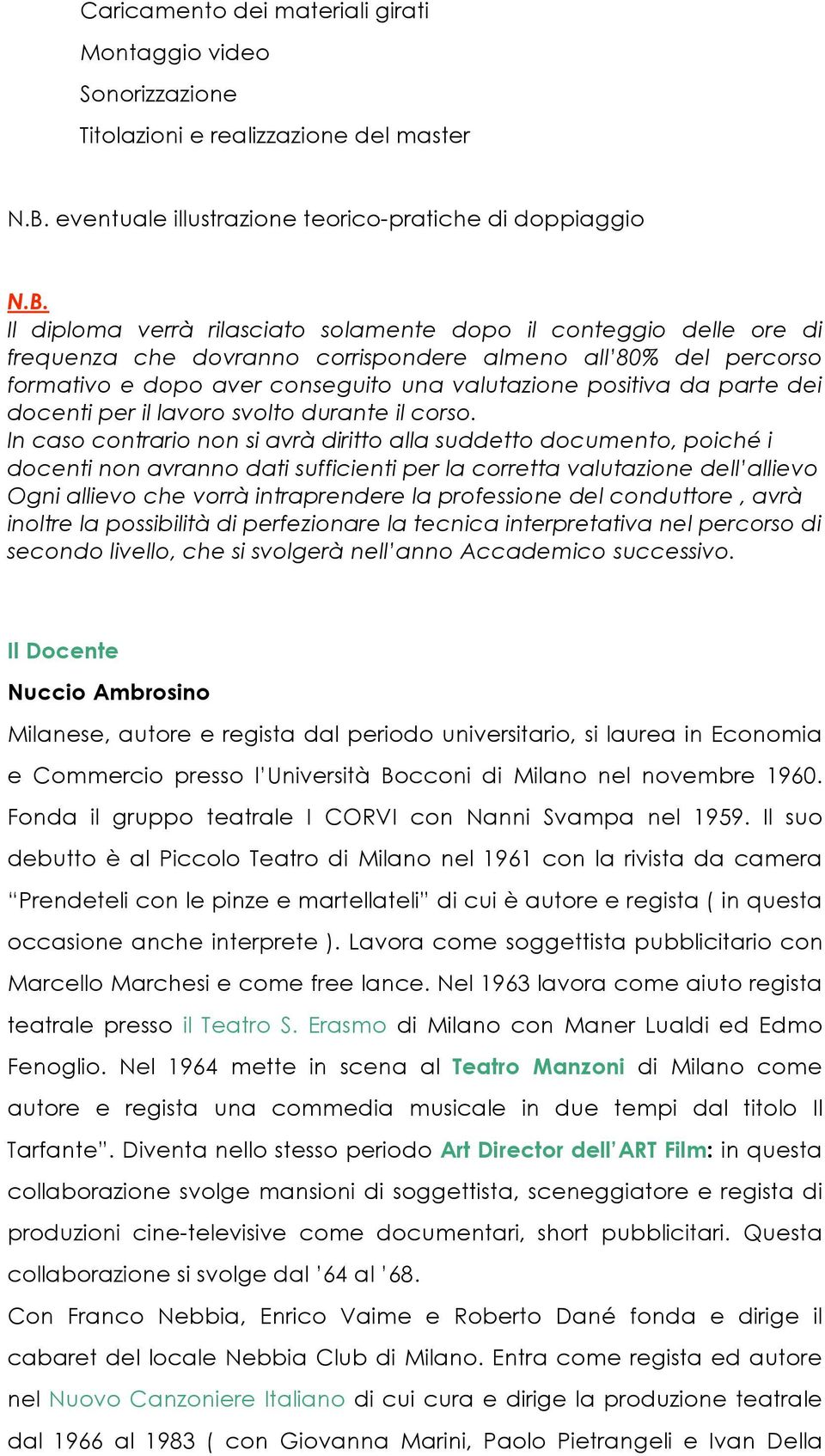 Caricamento dei materiali girati
Montaggio video
Sonorizzazione
Titolazioni e realizzazione del master

N.B. eventuale illustrazione teorico-pratiche di doppiaggio

N.B.
Il diploma verrà rilasciato solamente dopo il conteggio delle ore di frequenza che dovranno corrispondere almeno all'80% del percorso formativo e dopo aver conseguito una valutazione positiva da parte dei docenti per il lavoro svolto durante il corso.
In caso contrario non si avrà diritto alla suddetto documento, poiché i docenti non avranno dati sufficienti per la corretta valutazione dell'allievo
Ogni allievo che vorrà intraprendere la professione del conduttore , avrà inoltre la possibilità di perfezionare la tecnica interpretativa nel percorso di secondo livello, che si svolgerà nell'anno Accademico successivo.

Il Docente
Nuccio Ambrosino
Milanese, autore e regista dal periodo universitario, si laurea in Economia e Commercio presso l'Università Bocconi di Milano nel novembre 1960. Fonda il gruppo teatrale I CORVI con Nanni Svampa nel 1959. Il suo debutto è al Piccolo Teatro di Milano nel 1961 con la rivista da camera "Prendeteli con le pinze e martellateli" di cui è autore e regista ( in questa occasione anche interprete ). Lavora come soggettista pubblicitario con Marcello Marchesi e come free lance. Nel 1963 lavora come aiuto regista teatrale presso il Teatro S. Erasmo di Milano con Maner Lualdi ed Edmo Fenoglio. Nel 1964 mette in scena al Teatro Manzoni di Milano come autore e regista una commedia musicale in due tempi dal titolo Il Tarfante". Diventa nello stesso periodo Art Director dell'ART Film: in questa collaborazione svolge mansioni di soggettista, sceneggiatore e regista di produzioni cine-televisive come documentari, short pubblicitari. Questa collaborazione si svolge dal '64 al '68.
Con Franco Nebbia, Enrico Vaime e Roberto Dané fonda e dirige il cabaret del locale Nebbia Club di Milano. Entra come regista ed autore nel Nuovo Canzoniere Italiano di cui cura e dirige la produzione teatrale dal 1966 al 1983 ( con Giovanna Marini, Paolo Pietrangeli e Ivan Della